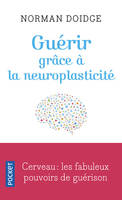 NORMAN DOIDGE

Guérir grâce à la neuroplasticité

POCKET

Cerveau : les fabuleux pouvoirs de guérison